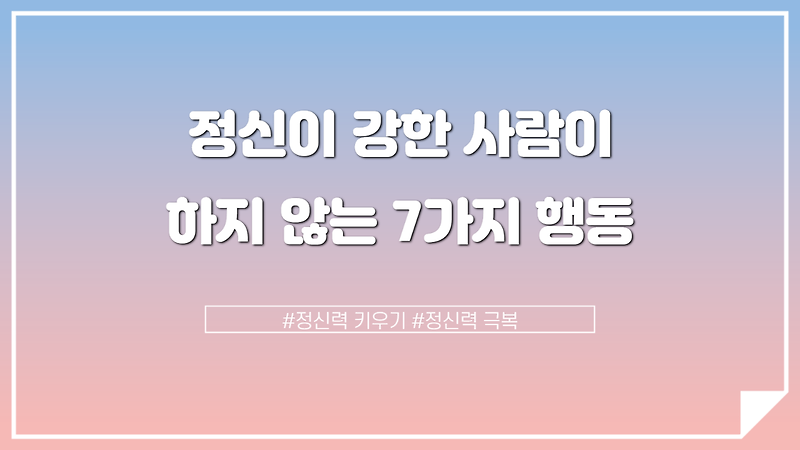 정신이 강한 사람이
하지 않는 7가지 행동

#정신력 키우기 #정신력 극복